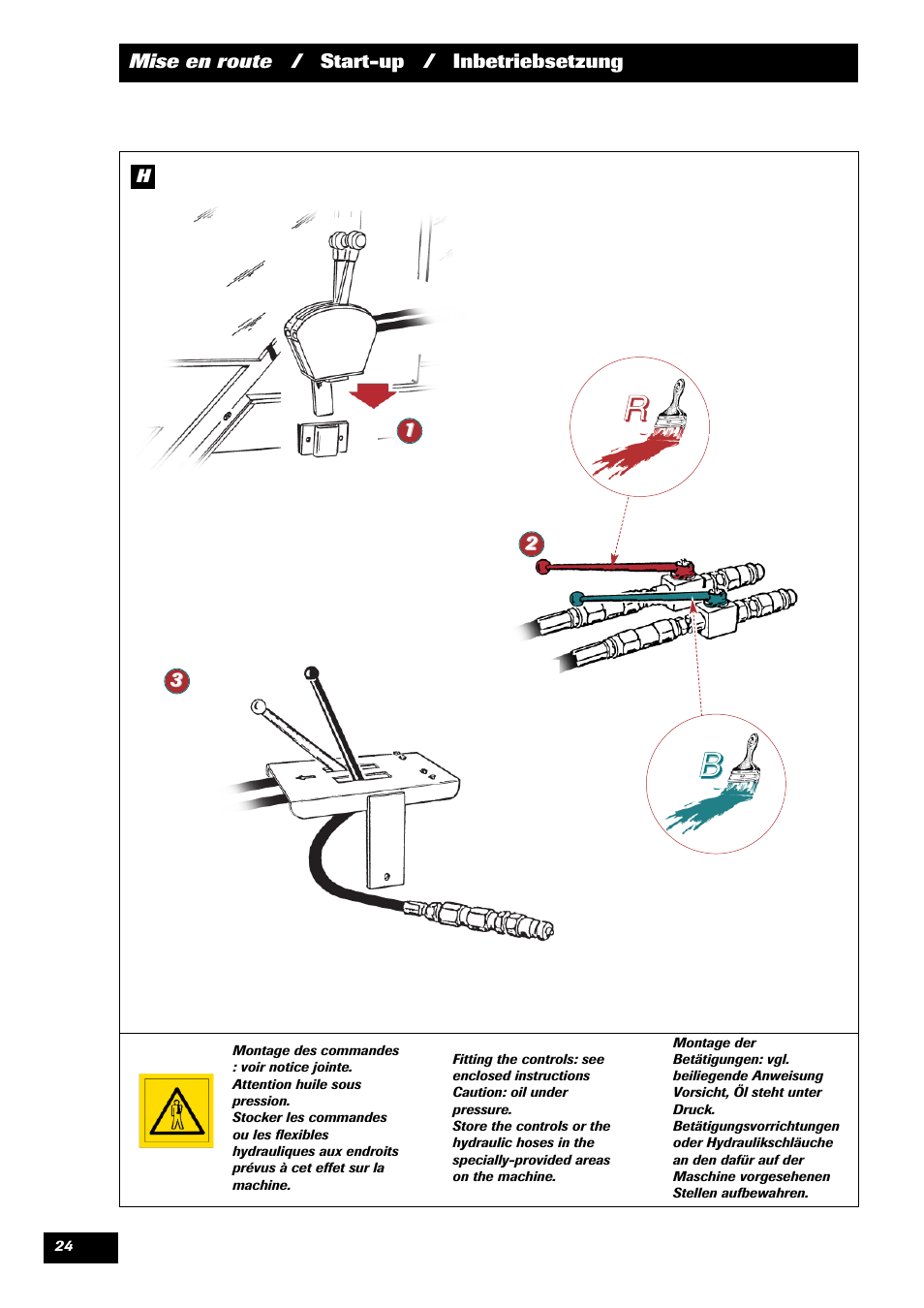 Mise en route / Start-up / Inbetriebsetzung

H

1

R

2

3

B

Montage des commandes : voir notice jointe.
Attention huile sous pression.
Stocker les commandes ou les flexibles hydrauliques aux endroits prévus à cet effet sur la machine.

Fitting the controls: see enclosed instructions
Caution: oil under pressure.
Store the controls or the hydraulic hoses in the specially-provided areas on the machine.

Montage der Betätigungen: vgl. beiliegende Anweisung
Vorsicht, Öl steht unter Druck.
Betätigungsvorrichtungen oder Hydraulikschläuche an den dafür auf der Maschine vorgesehenen Stellen aufbewahren.

24